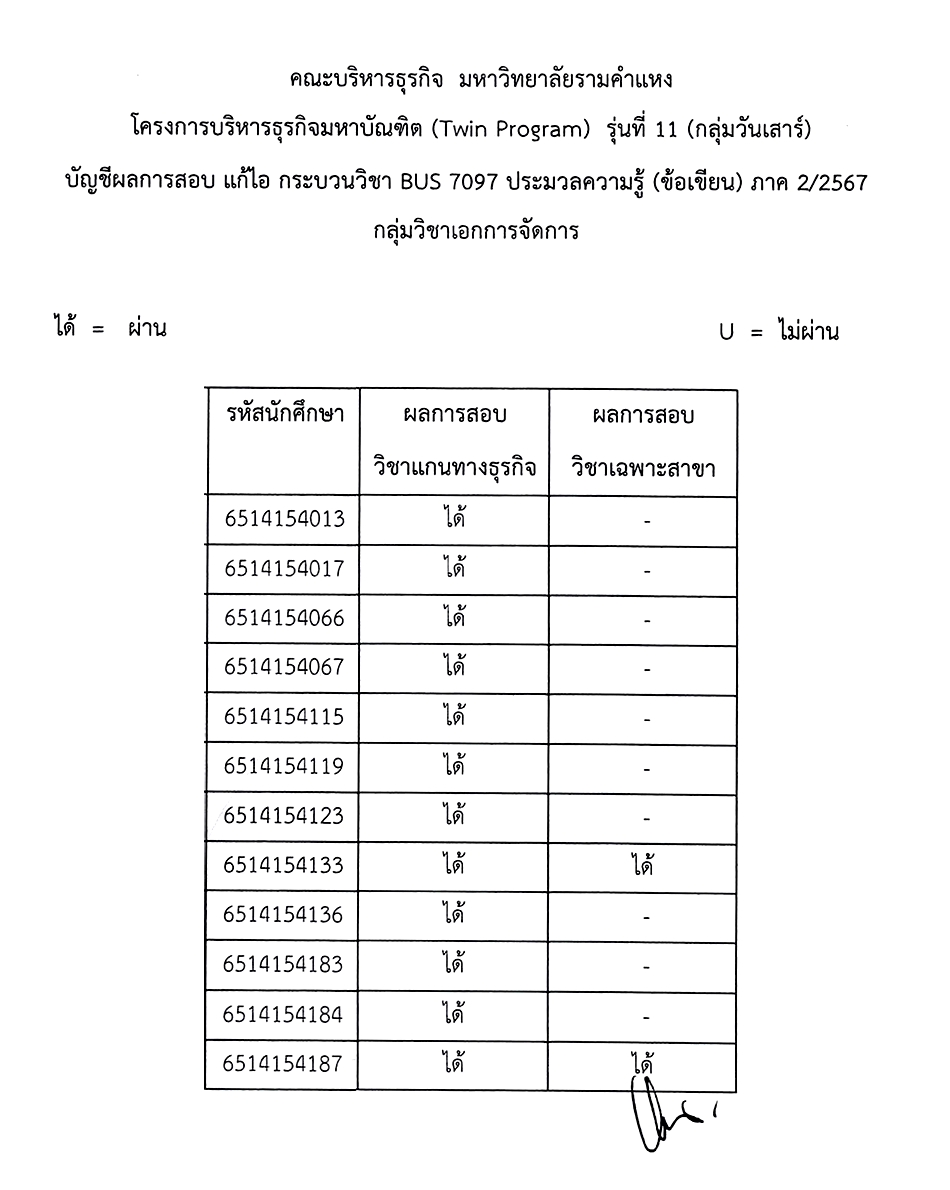 คณะบริหารธุรกิจ มหาวิทยาลัยรามคำแหง
โครงการบริหารธุรกิจมหาบัณฑิต (Twin Program) รุ่นที่ 11 (กลุ่มวันเสาร์)
บัญชีผลการสอบ แก้ไอ กระบวนวิชา BUS 7097 ประมวลความรู้ (ข้อเขียน) ภาค 2/2567
กลุ่มวิชาเอกการจัดการ

ได้ = ผ่าน

U = ไม่ผ่าน

| รหัสนักศึกษา | ผลการสอบ วิชาแกนทางธุรกิจ | ผลการสอบ วิชาเฉพาะสาขา |
|---|---|---|
| 6514154013 | ได้ | - |
| 6514154017 | ได้ | - |
| 6514154066 | ได้ | - |
| 6514154067 | ได้ | - |
| 6514154115 | ได้ | - |
| 6514154119 | ได้ | - |
| 6514154123 | ได้ | - |
| 6514154133 | ได้ | ได้ |
| 6514154136 | ได้ | - |
| 6514154183 | ได้ | - |
| 6514154184 | ได้ | - |
| 6514154187 | ได้ | ได้ |